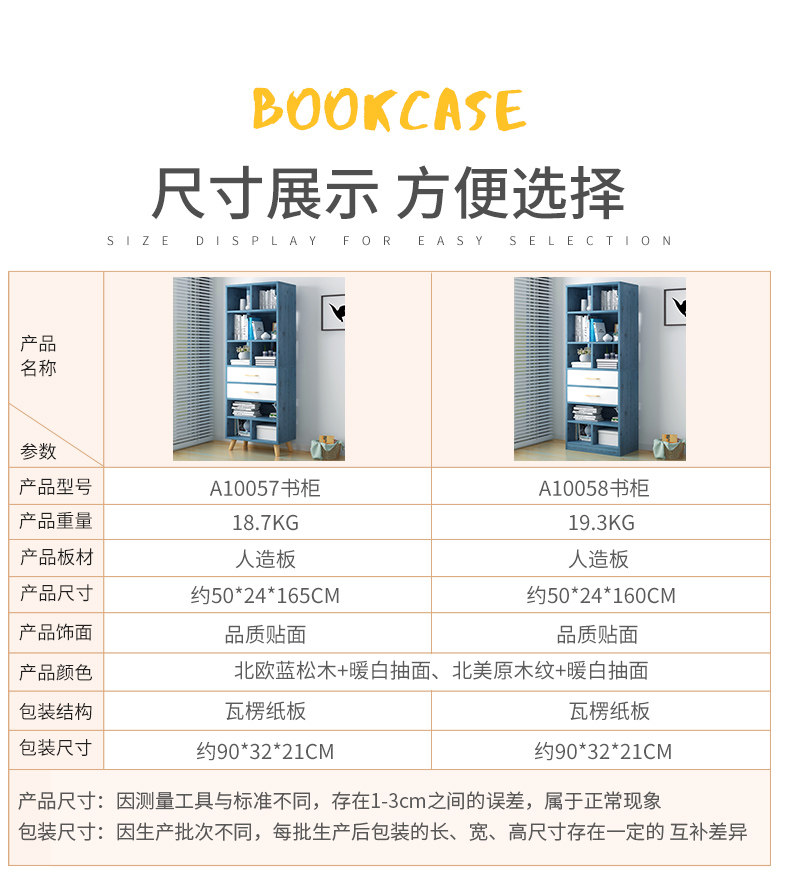 BOOKCASE

尺寸展示 方便选择

SIZE DISPLAY FOR EASY SELECTION

| 产品名称 参数 | | |
|---|---|---|
| 产品型号 | A10057书柜 | A10058书柜 |
| 产品重量 | 18.7KG | 19.3KG |
| 产品板材 | 人造板 | 人造板 |
| 产品尺寸 | 约50*24*165CM | 约50*24*160CM |
| 产品饰面 | 品质贴面 | 品质贴面 |
| 产品颜色 | 北欧蓝松木+暖白抽面、北美原木纹+暖白抽面 | |
| 包装结构 | 瓦楞纸板 | 瓦楞纸板 |
| 包装尺寸 | 约90*32*21CM | 约90*32*21CM |

产品尺寸：因测量工具与标准不同，存在1-3cm之间的误差，属于正常现象
包装尺寸：因生产批次不同，每批生产后包装的长、宽、高尺寸存在一定的 互补差异